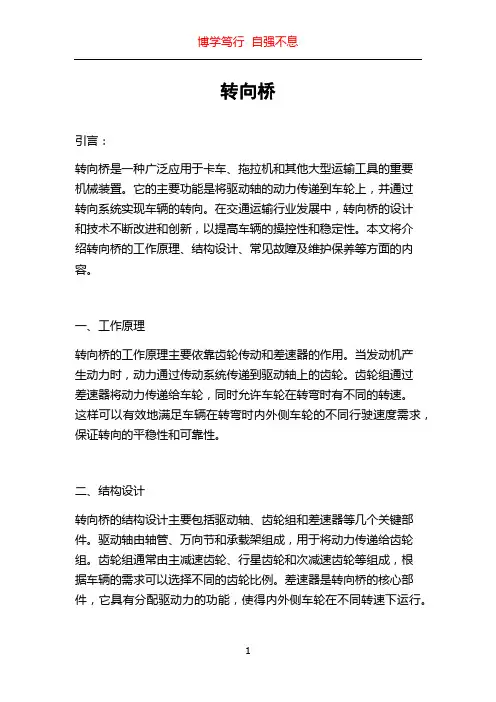 博学笃行 自强不息

转向桥

引言：

转向桥是一种广泛应用于卡车、拖拉机和其他大型运输工具的重要机械装置。它的主要功能是将驱动轴的动力传递到车轮上，并通过转向系统实现车辆的转向。在交通运输行业发展中，转向桥的设计和技术不断改进和创新，以提高车辆的操控性和稳定性。本文将介绍转向桥的工作原理、结构设计、常见故障及维护保养等方面的内容。

一、工作原理

转向桥的工作原理主要依靠齿轮传动和差速器的作用。当发动机产生动力时，动力通过传动系统传递到驱动轴上的齿轮。齿轮组通过差速器将动力传递给车轮，同时允许车轮在转弯时有不同的转速。这样可以有效地满足车辆在转弯时内外侧车轮的不同行驶速度需求，保证转向的平稳性和可靠性。

二、结构设计

转向桥的结构设计主要包括驱动轴、齿轮组和差速器等几个关键部件。驱动轴由轴管、万向节和承载架组成，用于将动力传递给齿轮组。齿轮组通常由主减速齿轮、行星齿轮和次减速齿轮等组成，根据车辆的需求可以选择不同的齿轮比例。差速器是转向桥的核心部件，它具有分配驱动力的功能，使得内外侧车轮在不同转速下运行。

1